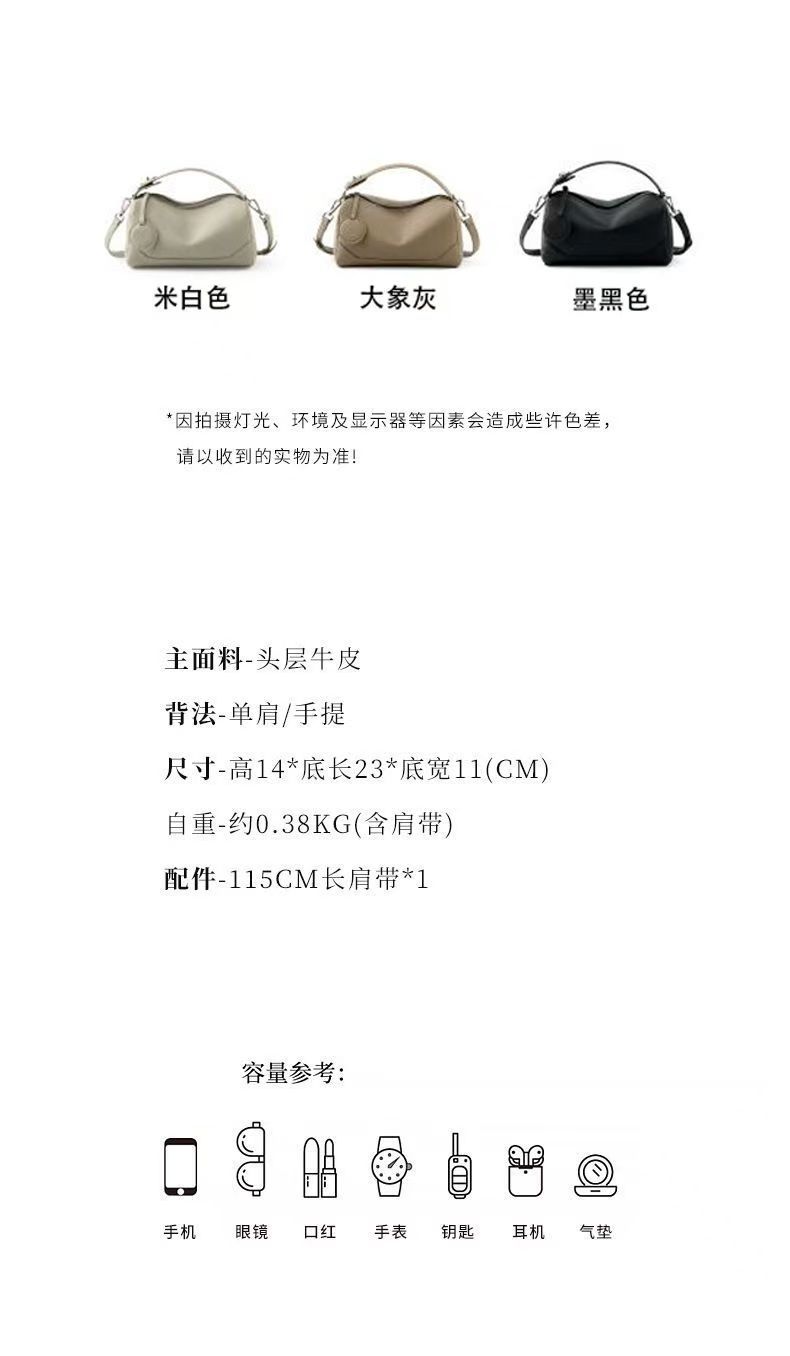 米白色　大象灰　墨黑色

*因拍摄灯光、环境及显示器等因素会造成些许色差，请以收到的实物为准！

主面料-头层牛皮

背法-单肩/手提

尺寸-高14*底长23*底宽11(CM)

自重-约0.38KG(含肩带)

配件-115CM长肩带*1

容量参考：

手机　眼镜　口红　手表　钥匙　耳机　气垫